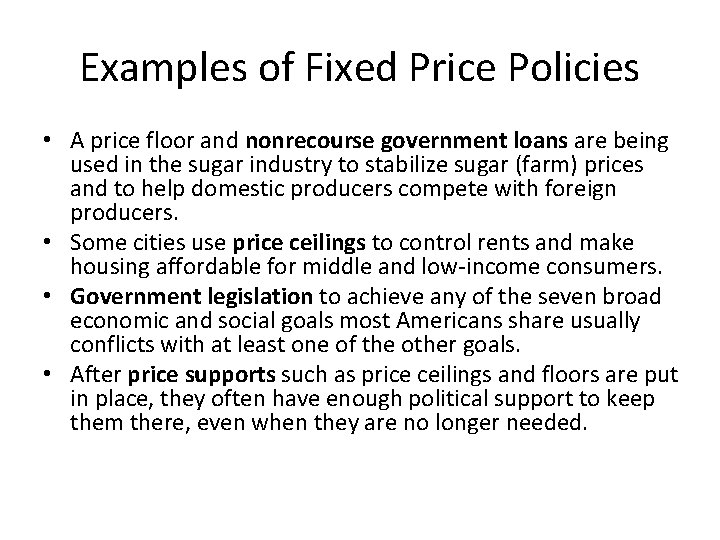 Examples of Fixed Price Policies

• A price floor and nonrecourse government loans are being used in the sugar industry to stabilize sugar (farm) prices and to help domestic producers compete with foreign producers.

• Some cities use price ceilings to control rents and make housing affordable for middle and low-income consumers.

• Government legislation to achieve any of the seven broad economic and social goals most Americans share usually conflicts with at least one of the other goals.

• After price supports such as price ceilings and floors are put in place, they often have enough political support to keep them there, even when they are no longer needed.